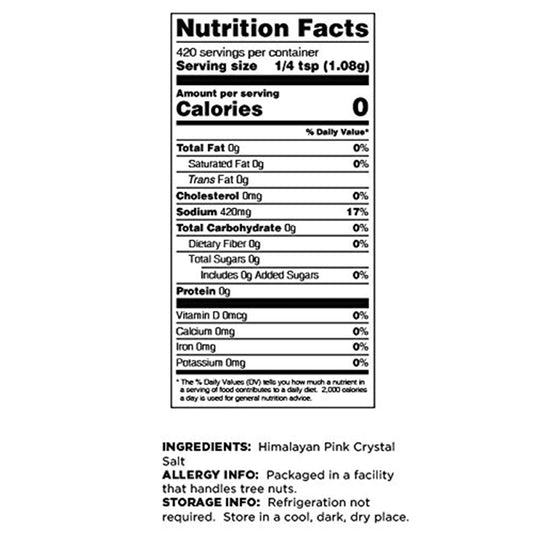 Nutrition Facts

420 servings per container
Serving size 1/4 tsp (1.08g)

Amount per serving
Calories 0

% Daily Value*

Total Fat 0g 0%
Saturated Fat 0g 0%
Trans Fat 0g
Cholesterol 0mg 0%
Sodium 420mg 17%
Total Carbohydrate 0g 0%
Dietary Fiber 0g 0%
Total Sugars 0g
Includes 0g Added Sugars 0%
Protein 0g

Vitamin D 0mcg 0%
Calcium 0mg 0%
Iron 0mg 0%
Potassium 0mg 0%

* The % Daily Values (DV) tells you how much a nutrient in a serving of food contributes to a daily diet. 2,000 calories a day is used for general nutrition advice.

INGREDIENTS: Himalayan Pink Crystal Salt
ALLERGY INFO: Packaged in a facility that handles tree nuts.
STORAGE INFO: Refrigeration not required. Store in a cool, dark, dry place.